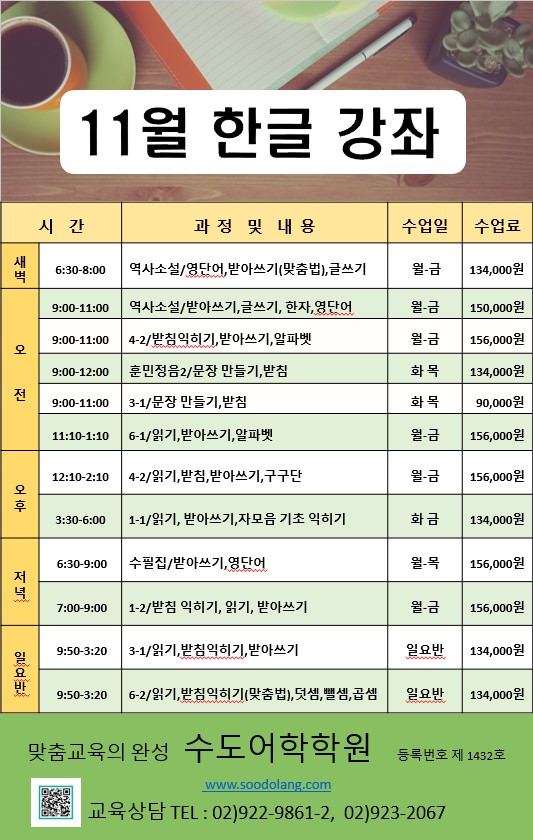 11월 한글 강좌

| 시 간 | | 과 정 및 내 용 | 수업일 | 수업료 |
|---|---|---|---|---|
| 새벽 | 6:30-8:00 | 역사소설/영단어,받아쓰기(맞춤법),글쓰기 | 월-금 | 134,000원 |
| 오전 | 9:00-11:00 | 역사소설/받아쓰기,글쓰기, 한자,영단어 | 월-금 | 150,000원 |
| | 9:00-11:00 | 4-2/받침익히기,받아쓰기,알파벳 | 월-금 | 156,000원 |
| | 9:00-12:00 | 훈민정음2/문장 만들기,받침 | 화 목 | 134,000원 |
| | 9:00-11:00 | 3-1/문장 만들기,받침 | 화 목 | 90,000원 |
| | 11:10-1:10 | 6-1/읽기,받아쓰기,알파벳 | 월-금 | 156,000원 |
| 오후 | 12:10-2:10 | 4-2/읽기,받침,받아쓰기,구구단 | 월-금 | 156,000원 |
| | 3:30-6:00 | 1-1/읽기, 받아쓰기,자모음 기초 익히기 | 화 금 | 134,000원 |
| 저녁 | 6:30-9:00 | 수필집/받아쓰기,영단어 | 월-목 | 156,000원 |
| | 7:00-9:00 | 1-2/받침 익히기, 읽기, 받아쓰기 | 월-금 | 156,000원 |
| 일요반 | 9:50-3:20 | 3-1/읽기,받침익히기,받아쓰기 | 일요반 | 134,000원 |
| | 9:50-3:20 | 6-2/읽기,받침익히기(맞춤법),덧셈,뺄셈,곱셈 | 일요반 | 134,000원 |

맞춤교육의 완성 수도어학학원 등록번호 제 1432호

www.soodolang.com

교육상담 TEL : 02)922-9861-2, 02)923-2067